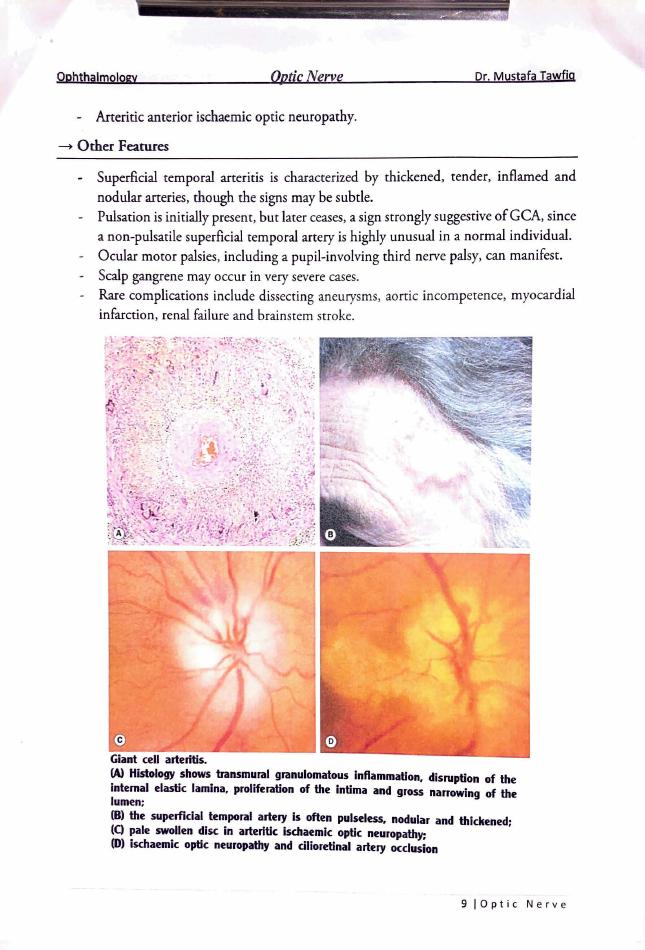 Ophthalmology Optic Nerve Dr. Mustafa Tawfiq

- Arteritic anterior ischaemic optic neuropathy.

→ Other Features

- Superficial temporal arteritis is characterized by thickened, tender, inflamed and nodular arteries, though the signs may be subtle.
- Pulsation is initially present, but later ceases, a sign strongly suggestive of GCA, since a non-pulsatile superficial temporal artery is highly unusual in a normal individual.
- Ocular motor palsies, including a pupil-involving third nerve palsy, can manifest.
- Scalp gangrene may occur in very severe cases.
- Rare complications include dissecting aneurysms, aortic incompetence, myocardial infarction, renal failure and brainstem stroke.

A B C D

Giant cell arteritis.
(A) Histology shows transmural granulomatous inflammation, disruption of the internal elastic lamina, proliferation of the intima and gross narrowing of the lumen;
(B) the superficial temporal artery is often pulseless, nodular and thickened;
(C) pale swollen disc in arteritic ischaemic optic neuropathy;
(D) ischaemic optic neuropathy and cilioretinal artery occlusion

9 | Optic Nerve